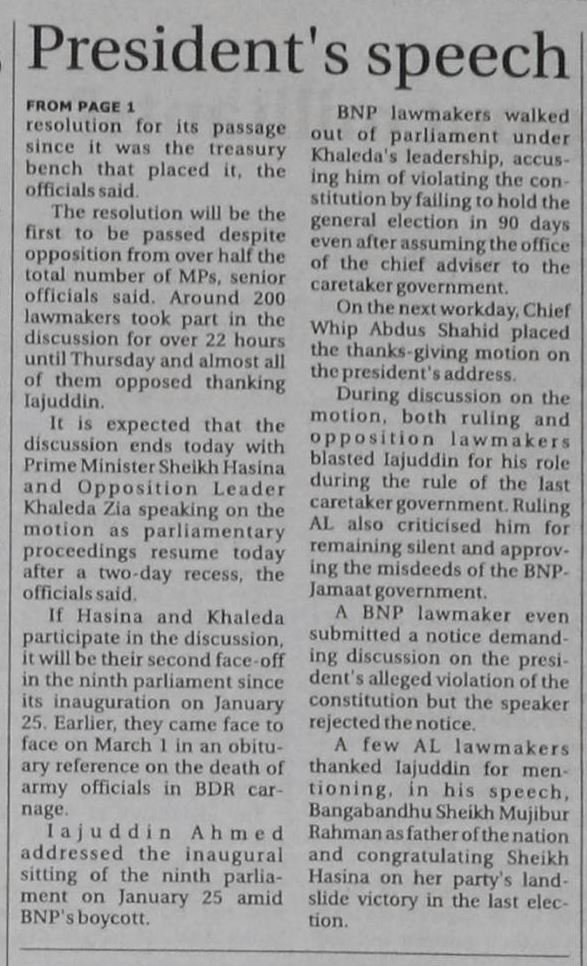 President's speech

FROM PAGE 1
resolution for its passage since it was the treasury bench that placed it, the officials said.

The resolution will be the first to be passed despite opposition from over half the total number of MPs, senior officials said. Around 200 lawmakers took part in the discussion for over 22 hours until Thursday and almost all of them opposed thanking Iajuddin.

It is expected that the discussion ends today with Prime Minister Sheikh Hasina and Opposition Leader Khaleda Zia speaking on the motion as parliamentary proceedings resume today after a two-day recess, the officials said.

If Hasina and Khaleda participate in the discussion, it will be their second face-off in the ninth parliament since its inauguration on January 25. Earlier, they came face to face on March 1 in an obituary reference on the death of army officials in BDR carnage.

Iajuddin Ahmed addressed the inaugural sitting of the ninth parliament on January 25 amid BNP's boycott.

BNP lawmakers walked out of parliament under Khaleda's leadership, accusing him of violating the constitution by failing to hold the general election in 90 days even after assuming the office of the chief adviser to the caretaker government.

On the next workday, Chief Whip Abdus Shahid placed the thanks-giving motion on the president's address.

During discussion on the motion, both ruling and opposition lawmakers blasted Iajuddin for his role during the rule of the last caretaker government. Ruling AL also criticised him for remaining silent and approving the misdeeds of the BNP-Jamaat government.

A BNP lawmaker even submitted a notice demanding discussion on the president's alleged violation of the constitution but the speaker rejected the notice.

A few AL lawmakers thanked Iajuddin for mentioning, in his speech, Bangabandhu Sheikh Mujibur Rahman as father of the nation and congratulating Sheikh Hasina on her party's landslide victory in the last election.